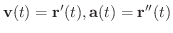 $\mathbf{v}(t) = \mathbf{r}'(t), \mathbf{a}(t) = \mathbf{r}''(t)$